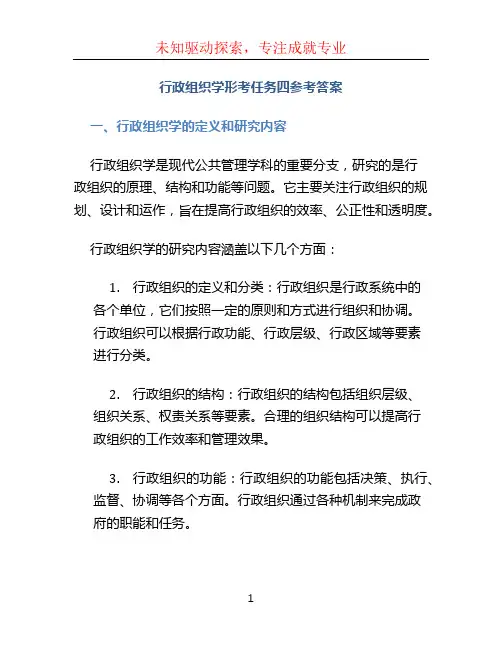 未知驱动探索，专注成就专业

行政组织学形考任务四参考答案

一、行政组织学的定义和研究内容

行政组织学是现代公共管理学科的重要分支，研究的是行政组织的原理、结构和功能等问题。它主要关注行政组织的规划、设计和运作，旨在提高行政组织的效率、公正性和透明度。

行政组织学的研究内容涵盖以下几个方面：

1. 行政组织的定义和分类：行政组织是行政系统中的各个单位，它们按照一定的原则和方式进行组织和协调。行政组织可以根据行政功能、行政层级、行政区域等要素进行分类。

2. 行政组织的结构：行政组织的结构包括组织层级、组织关系、权责关系等要素。合理的组织结构可以提高行政组织的工作效率和管理效果。

3. 行政组织的功能：行政组织的功能包括决策、执行、监督、协调等各个方面。行政组织通过各种机制来完成政府的职能和任务。

1